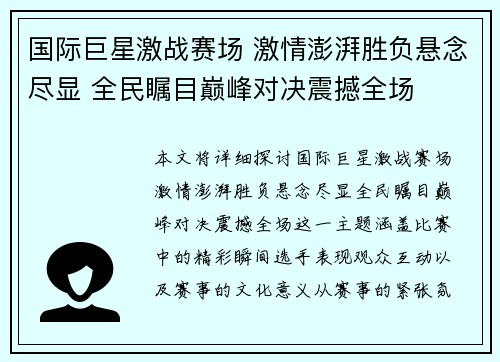 国际巨星激战赛场 激情澎湃胜负悬念尽显 全民瞩目巅峰对决震撼全场

本文将详细探讨国际巨星激战赛场激情澎湃胜负悬念尽显全民瞩目巅峰对决震撼全场这一主题涵盖比赛中的精彩瞬间选手表现观众互动以及赛事的文化意义从赛事的紧张氛